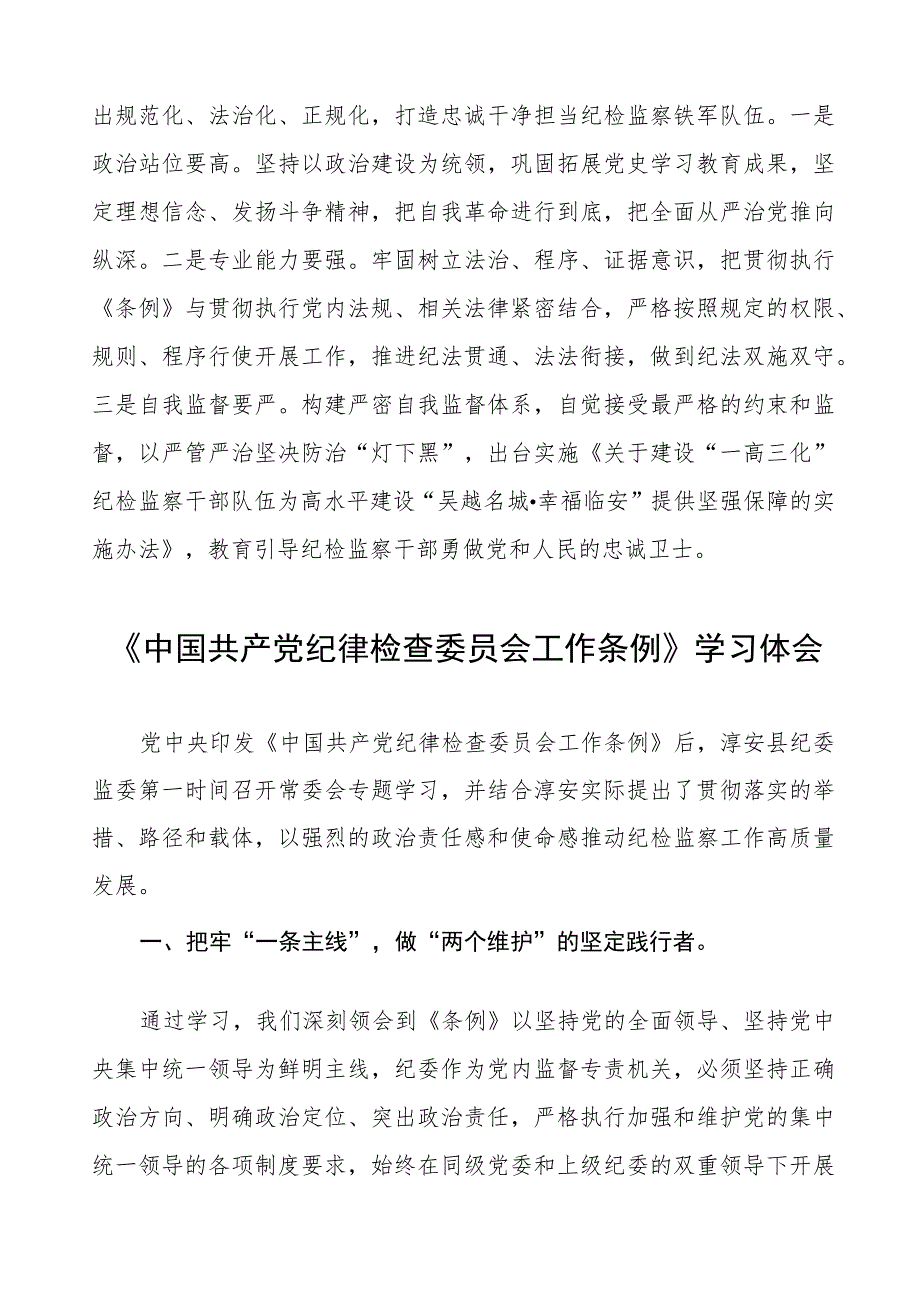 出规范化、法治化、正规化，打造忠诚干净担当纪检监察铁军队伍。一是政治站位要高。坚持以政治建设为统领，巩固拓展党史学习教育成果，坚定理想信念、发扬斗争精神，把自我革命进行到底，把全面从严治党推向纵深。二是专业能力要强。牢固树立法治、程序、证据意识，把贯彻执行《条例》与贯彻执行党内法规、相关法律紧密结合，严格按照规定的权限、规则、程序行使开展工作，推进纪法贯通、法法衔接，做到纪法双施双守。三是自我监督要严。构建严密自我监督体系，自觉接受最严格的约束和监督，以严管严治坚决防治“灯下黑”，出台实施《关于建设“一高三化”纪检监察干部队伍为高水平建设“吴越名城•幸福临安”提供坚强保障的实施办法》，教育引导纪检监察干部勇做党和人民的忠诚卫士。

《中国共产党纪律检查委员会工作条例》学习体会

党中央印发《中国共产党纪律检查委员会工作条例》后，淳安县纪委监委第一时间召开常委会专题学习，并结合淳安实际提出了贯彻落实的举措、路径和载体，以强烈的政治责任感和使命感推动纪检监察工作高质量发展。

一、把牢“一条主线”，做“两个维护”的坚定践行者。

通过学习，我们深刻领会到《条例》以坚持党的全面领导、坚持党中央集中统一领导为鲜明主线，纪委作为党内监督专责机关，必须坚持正确政治方向、明确政治定位、突出政治责任，严格执行加强和维护党的集中统一领导的各项制度要求，始终在同级党委和上级纪委的双重领导下开展